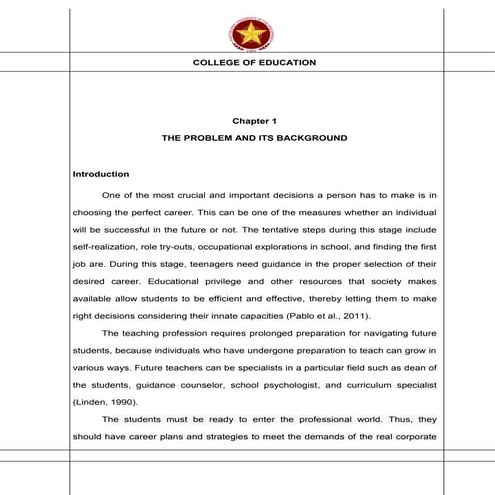 COLLEGE OF EDUCATION

Chapter 1

THE PROBLEM AND ITS BACKGROUND

Introduction

One of the most crucial and important decisions a person has to make is in choosing the perfect career. This can be one of the measures whether an individual will be successful in the future or not. The tentative steps during this stage include self-realization, role try-outs, occupational explorations in school, and finding the first job are. During this stage, teenagers need guidance in the proper selection of their desired career. Educational privilege and other resources that society makes available allow students to be efficient and effective, thereby letting them to make right decisions considering their innate capacities (Pablo et al., 2011).

The teaching profession requires prolonged preparation for navigating future students, because individuals who have undergone preparation to teach can grow in various ways. Future teachers can be specialists in a particular field such as dean of the students, guidance counselor, school psychologist, and curriculum specialist (Linden, 1990).

The students must be ready to enter the professional world. Thus, they should have career plans and strategies to meet the demands of the real corporate